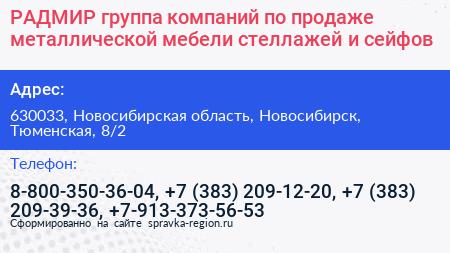 РАДМИР группа компаний по продаже металлической мебели стеллажей и сейфов

Адрес:

630033, Новосибирская область, Новосибирск, Тюменская, 8/2

Телефон:

8-800-350-36-04, +7 (383) 209-12-20, +7 (383) 209-39-36, +7-913-373-56-53

Сформированно на сайте spravka-region.ru